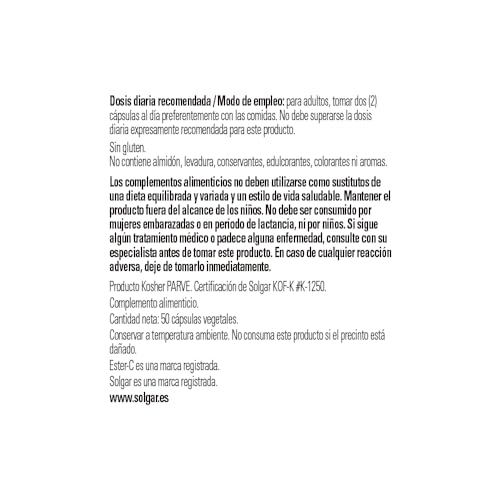 Dosis diaria recomendada / Modo de empleo: para adultos, tomar dos (2) cápsulas al día preferentemente con las comidas. No debe superarse la dosis diaria expresamente recomendada para este producto.

Sin gluten.
No contiene almidón, levadura, conservantes, edulcorantes, colorantes ni aromas.

Los complementos alimenticios no deben utilizarse como sustitutos de una dieta equilibrada y variada y un estilo de vida saludable. Mantener el producto fuera del alcance de los niños. No debe ser consumido por mujeres embarazadas o en periodo de lactancia, ni por niños. Si sigue algún tratamiento médico o padece alguna enfermedad, consulte con su especialista antes de tomar este producto. En caso de cualquier reacción adversa, deje de tomarlo inmediatamente.

Producto Kosher PARVE. Certificación de Solgar KOF-K #K-1250.

Complemento alimenticio.

Cantidad neta: 50 cápsulas vegetales.

Conservar a temperatura ambiente. No consuma este producto si el precinto está dañado.

Ester-C es una marca registrada.

Solgar es una marca registrada.

www.solgar.es